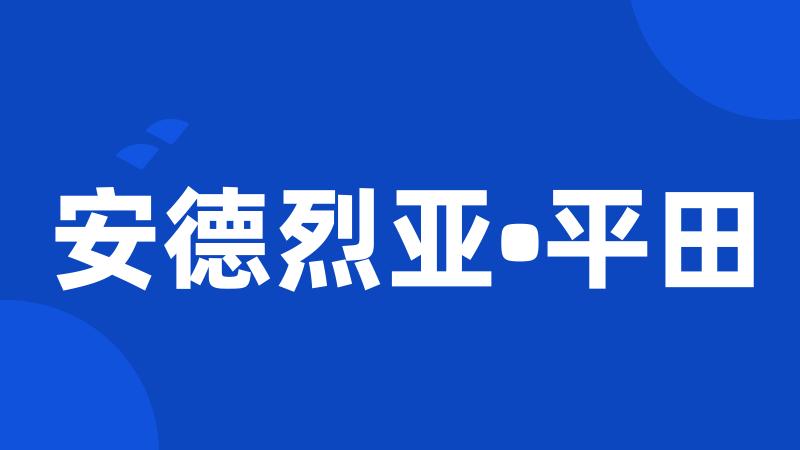 安德烈亚•平田